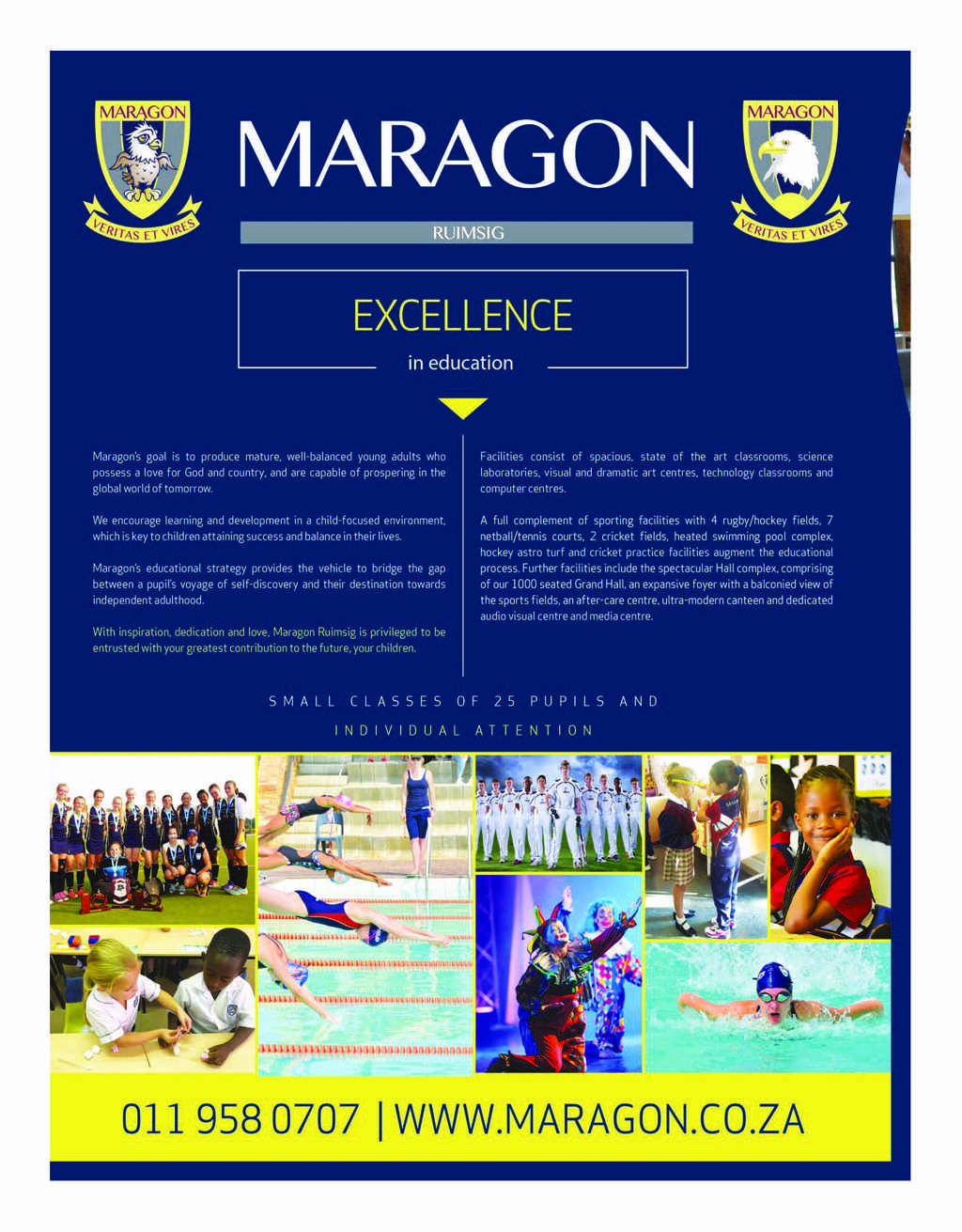 MARAGON
VERITAS ET VIRES

MARAGON

RUIMSIG

MARAGON
VERITAS ET VIRES

EXCELLENCE
in education

Maragon's goal is to produce mature, well-balanced young adults who possess a love for God and country, and are capable of prospering in the global world of tomorrow.

We encourage learning and development in a child-focused environment, which is key to children attaining success and balance in their lives.

Maragon's educational strategy provides the vehicle to bridge the gap between a pupil's voyage of self-discovery and their destination towards independent adulthood.

With inspiration, dedication and love, Maragon Ruimsig is privileged to be entrusted with your greatest contribution to the future, your children.

Facilities consist of spacious, state of the art classrooms, science laboratories, visual and dramatic art centres, technology classrooms and computer centres.

A full complement of sporting facilities with 4 rugby/hockey fields, 7 netball/tennis courts, 2 cricket fields, heated swimming pool complex, hockey astro turf and cricket practice facilities augment the educational process. Further facilities include the spectacular Hall complex, comprising of our 1000 seated Grand Hall, an expansive foyer with a balconied view of the sports fields, an after-care centre, ultra-modern canteen and dedicated audio visual centre and media centre.

SMALL CLASSES OF 25 PUPILS AND
INDIVIDUAL ATTENTION

011 958 0707 | WWW.MARAGON.CO.ZA